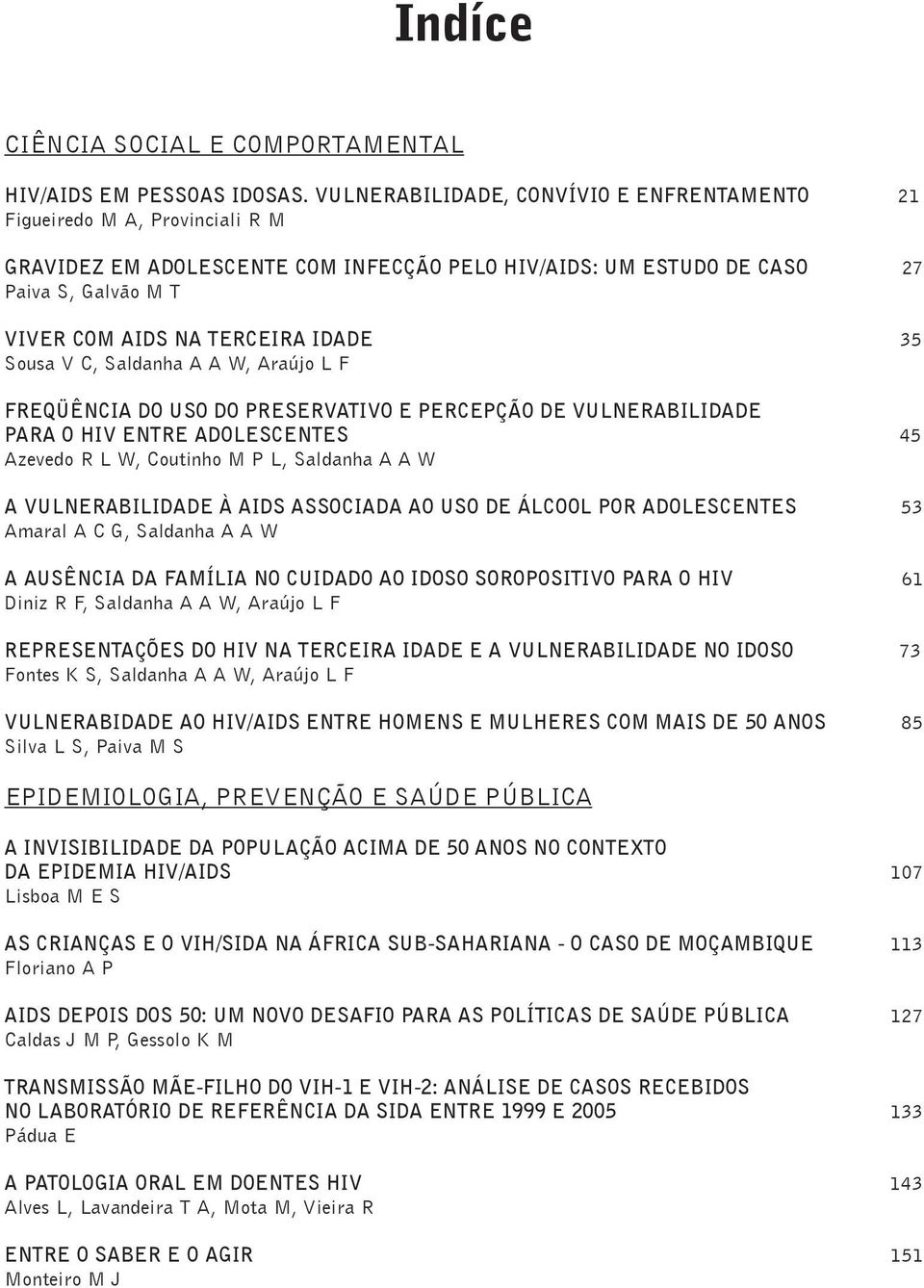 Indíce

CIÊNCIA SOCIAL E COMPORTAMENTAL

HIV/AIDS EM PESSOAS IDOSAS. VULNERABILIDADE, CONVÍVIO E ENFRENTAMENTO 21
Figueiredo M A, Provinciali R M

GRAVIDEZ EM ADOLESCENTE COM INFECÇÃO PELO HIV/AIDS: UM ESTUDO DE CASO 27
Paiva S, Galvão M T

VIVER COM AIDS NA TERCEIRA IDADE 35
Sousa V C, Saldanha A A W, Araújo L F

FREQÜÊNCIA DO USO DO PRESERVATIVO E PERCEPÇÃO DE VULNERABILIDADE PARA O HIV ENTRE ADOLESCENTES 45
Azevedo R L W, Coutinho M P L, Saldanha A A W

A VULNERABILIDADE À AIDS ASSOCIADA AO USO DE ÁLCOOL POR ADOLESCENTES 53
Amaral A C G, Saldanha A A W

A AUSÊNCIA DA FAMÍLIA NO CUIDADO AO IDOSO SOROPOSITIVO PARA O HIV 61
Diniz R F, Saldanha A A W, Araújo L F

REPRESENTAÇÕES DO HIV NA TERCEIRA IDADE E A VULNERABILIDADE NO IDOSO 73
Fontes K S, Saldanha A A W, Araújo L F

VULNERABIDADE AO HIV/AIDS ENTRE HOMENS E MULHERES COM MAIS DE 50 ANOS 85
Silva L S, Paiva M S

EPIDEMIOLOGIA, PREVENÇÃO E SAÚDE PÚBLICA

A INVISIBILIDADE DA POPULAÇÃO ACIMA DE 50 ANOS NO CONTEXTO DA EPIDEMIA HIV/AIDS 107
Lisboa M E S

AS CRIANÇAS E O VIH/SIDA NA ÁFRICA SUB-SAHARIANA - O CASO DE MOÇAMBIQUE 113
Floriano A P

AIDS DEPOIS DOS 50: UM NOVO DESAFIO PARA AS POLÍTICAS DE SAÚDE PÚBLICA 127
Caldas J M P, Gessolo K M

TRANSMISSÃO MÃE-FILHO DO VIH-1 E VIH-2: ANÁLISE DE CASOS RECEBIDOS NO LABORATÓRIO DE REFERÊNCIA DA SIDA ENTRE 1999 E 2005 133
Pádua E

A PATOLOGIA ORAL EM DOENTES HIV 143
Alves L, Lavandeira T A, Mota M, Vieira R

ENTRE O SABER E O AGIR 151
Monteiro M J